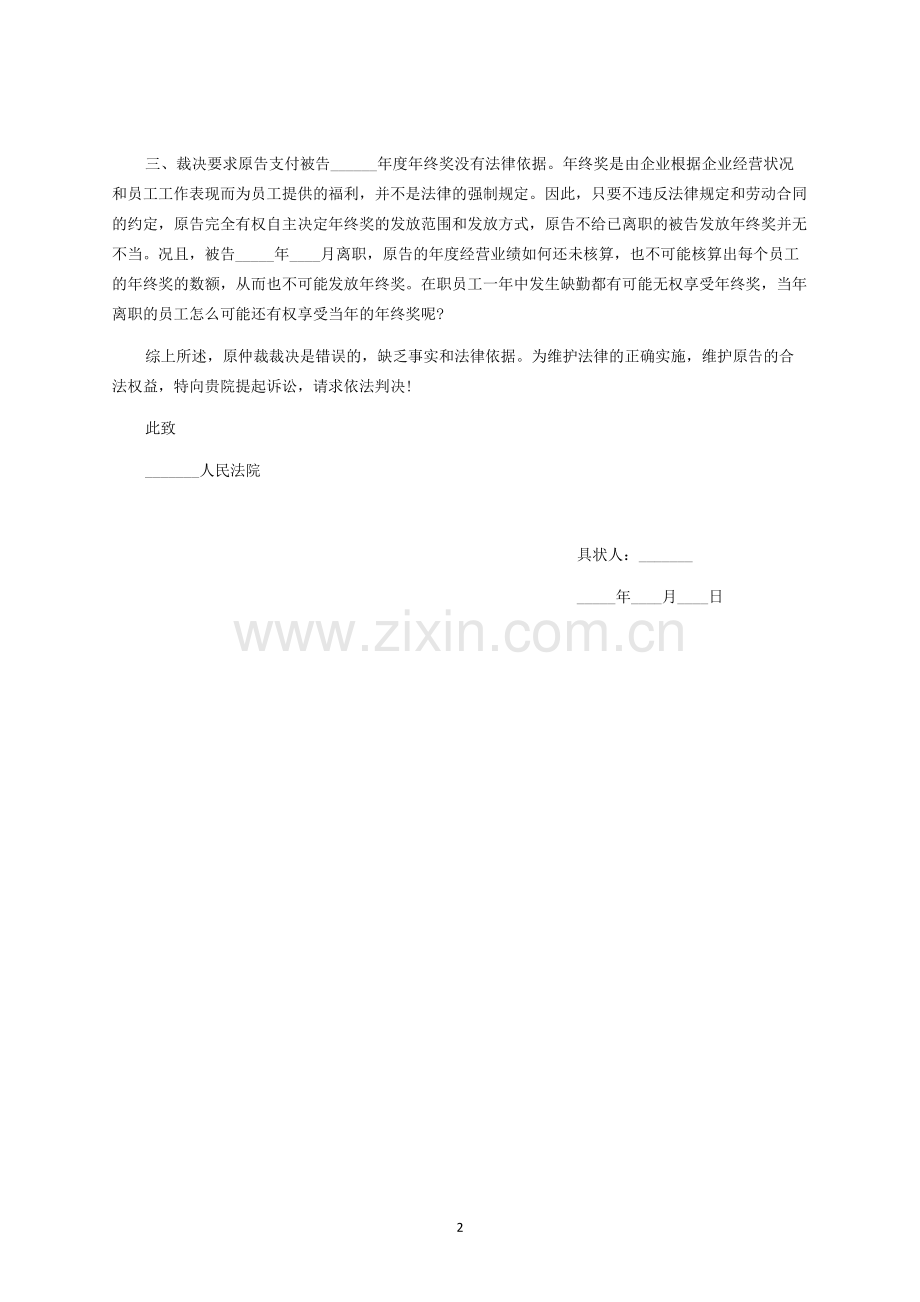 三、裁决要求原告支付被告____年度年终奖没有法律依据。年终奖是由企业根据企业经营状况和员工工作表现而为员工提供的福利，并不是法律的强制规定。因此，只要不违反法律规定和劳动合同的约定，原告完全有权自主决定年终奖的发放范围和发放方式，原告不给已离职的被告发放年终奖并无不当。况且，被告____年____月离职，原告的年度经营业绩如何还未核算，也不可能核算出每个员工的年终奖的数额，从而也不可能发放年终奖。在职员工一年中发生缺勤都有可能无权享受年终奖，当年离职的员工怎么可能还有权享受当年的年终奖呢?

综上所述，原仲裁裁决是错误的，缺乏事实和法律依据。为维护法律的正确实施，维护原告的合法权益，特向贵院提起诉讼，请求依法判决!

此致

____人民法院

具状人：____

____年____月____日

2

www.zixin.com.cn